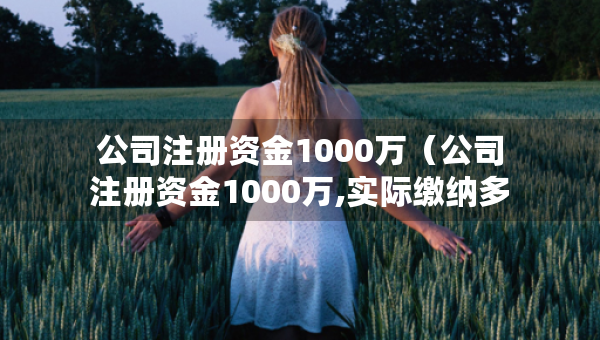 公司注册资金1000万（公司注册资金1000万,实际缴纳多